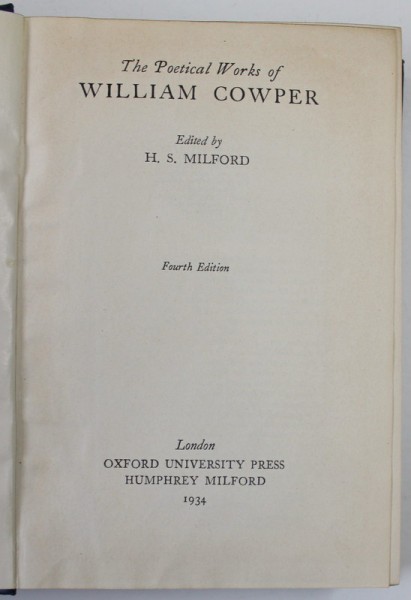 The Poetical Works of
WILLIAM COWPER

Edited by
H. S. MILFORD

Fourth Edition

London
OXFORD UNIVERSITY PRESS
HUMPHREY MILFORD
1934